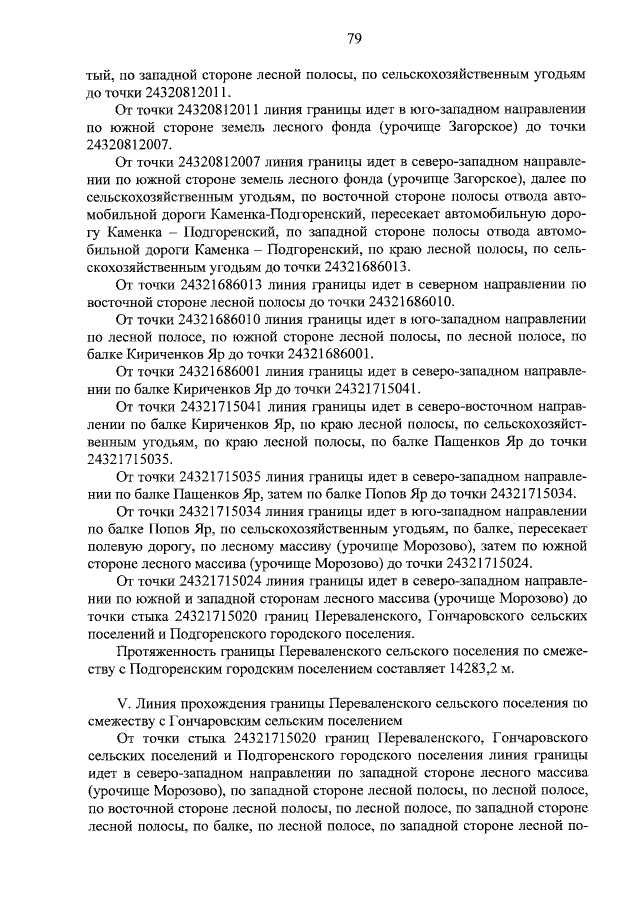 79

тый, по западной стороне лесной полосы, по сельскохозяйственным угодьям до точки 24320812011.

От точки 24320812011 линия границы идет в юго-западном направлении по южной стороне земель лесного фонда (урочище Загорское) до точки 24320812007.

От точки 24320812007 линия границы идет в северо-западном направлении по южной стороне земель лесного фонда (урочище Загорское), далее по сельскохозяйственным угодьям, по восточной стороне полосы отвода автомобильной дороги Каменка-Подгоренский, пересекает автомобильную дорогу Каменка – Подгоренский, по западной стороне полосы отвода автомобильной дороги Каменка – Подгоренский, по краю лесной полосы, по сельскохозяйственным угодьям до точки 24321686013.

От точки 24321686013 линия границы идет в северном направлении по восточной стороне лесной полосы до точки 24321686010.

От точки 24321686010 линия границы идет в юго-западном направлении по лесной полосе, по южной стороне лесной полосы, по лесной полосе, по балке Кириченков Яр до точки 24321686001.

От точки 24321686001 линия границы идет в северо-западном направлении по балке Кириченков Яр до точки 24321715041.

От точки 24321715041 линия границы идет в северо-восточном направлении по балке Кириченков Яр, по краю лесной полосы, по сельскохозяйственным угодьям, по краю лесной полосы, по балке Пащенков Яр до точки 24321715035.

От точки 24321715035 линия границы идет в северо-западном направлении по балке Пащенков Яр, затем по балке Попов Яр до точки 24321715034.

От точки 24321715034 линия границы идет в юго-западном направлении по балке Попов Яр, по сельскохозяйственным угодьям, по балке, пересекает полевую дорогу, по лесному массиву (урочище Морозово), затем по южной стороне лесного массива (урочище Морозово) до точки 24321715024.

От точки 24321715024 линия границы идет в северо-западном направлении по южной и западной сторонам лесного массива (урочище Морозово) до точки стыка 24321715020 границ Переваленского, Гончаровского сельских поселений и Подгоренского городского поселения.

Протяженность границы Переваленского сельского поселения по смежеству с Подгоренским городским поселением составляет 14283,2 м.

V. Линия прохождения границы Переваленского сельского поселения по смежеству с Гончаровским сельским поселением

От точки стыка 24321715020 границ Переваленского, Гончаровского сельских поселений и Подгоренского городского поселения линия границы идет в северо-западном направлении по западной стороне лесного массива (урочище Морозово), по западной стороне лесной полосы, по лесной полосе, по восточной стороне лесной полосы, по лесной полосе, по западной стороне лесной полосы, по балке, по лесной полосе, по западной стороне лесной по-